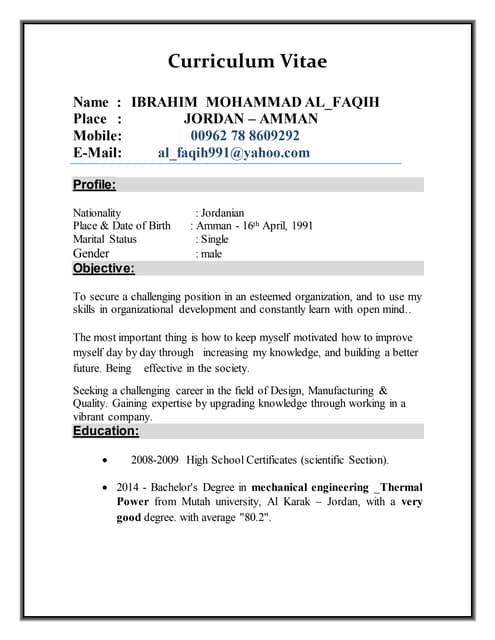 Curriculum Vitae

Name : IBRAHIM MOHAMMAD AL_FAQIH
Place : JORDAN – AMMAN
Mobile: 00962 78 8609292
E-Mail: al_faqih991@yahoo.com

Profile:

Nationality : Jordanian
Place & Date of Birth : Amman - 16th April, 1991
Marital Status : Single
Gender ; male

Objective:

To secure a challenging position in an esteemed organization, and to use my skills in organizational development and constantly learn with open mind..

The most important thing is how to keep myself motivated how to improve myself day by day through increasing my knowledge, and building a better future. Being effective in the society.

Seeking a challenging career in the field of Design, Manufacturing & Quality. Gaining expertise by upgrading knowledge through working in a vibrant company.

Education:

• 2008-2009 High School Certificates (scientific Section).

• 2014 - Bachelor's Degree in mechanical engineering _Thermal Power from Mutah university, Al Karak – Jordan, with a very good degree. with average "80.2".